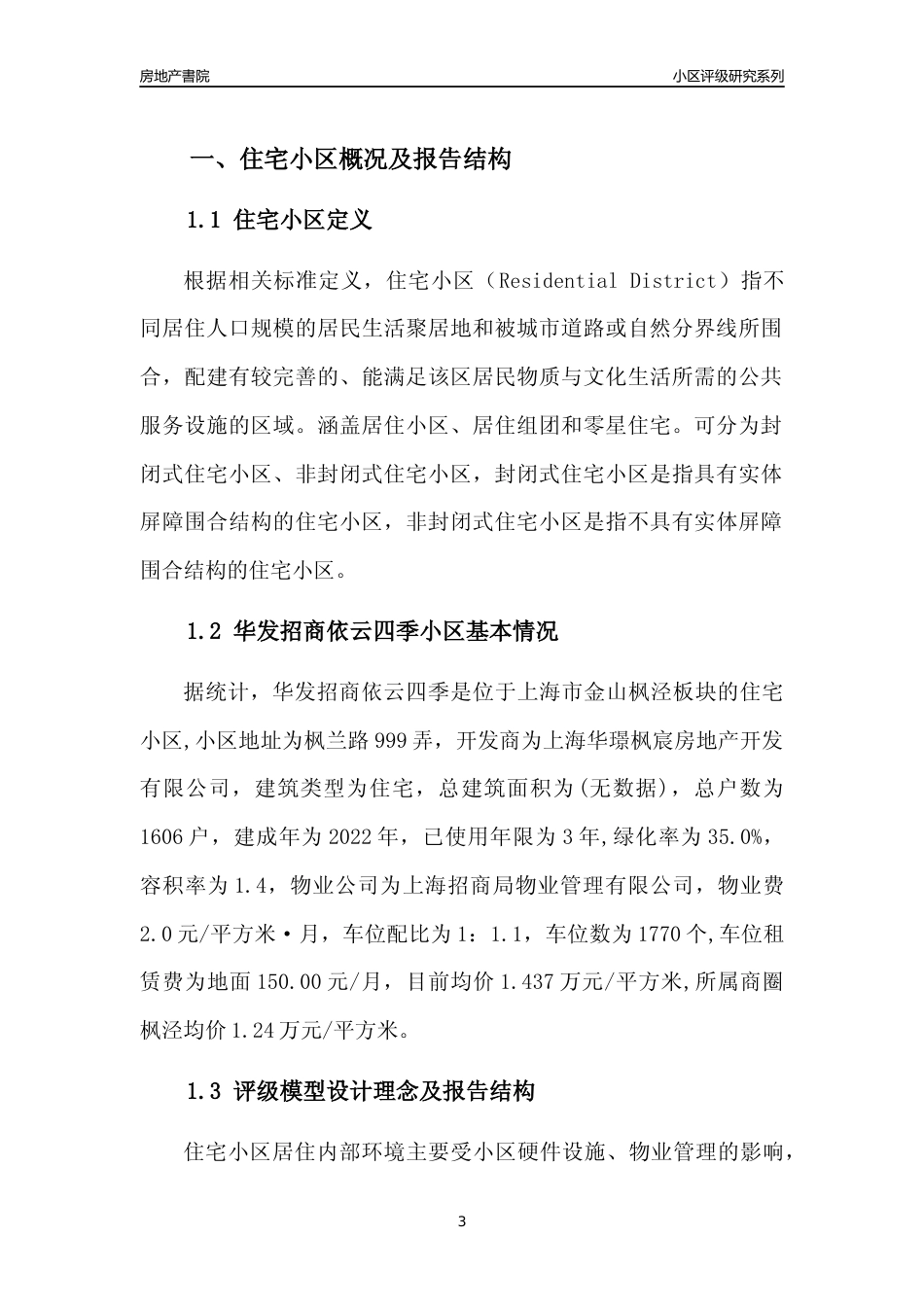 房地产書院

小区评级研究系列

一、住宅小区概况及报告结构

1.1 住宅小区定义

根据相关标准定义，住宅小区（Residential District）指不同居住人口规模的居民生活聚居地和被城市道路或自然分界线所围合，配建有较完善的、能满足该区居民物质与文化生活所需的公共服务设施的区域。涵盖居住小区、居住组团和零星住宅。可分为封闭式住宅小区、非封闭式住宅小区，封闭式住宅小区是指具有实体屏障围合结构的住宅小区，非封闭式住宅小区是指不具有实体屏障围合结构的住宅小区。

1.2 华发招商依云四季小区基本情况

据统计，华发招商依云四季是位于上海市金山枫泾板块的住宅小区,小区地址为枫兰路999弄，开发商为上海华璟枫宸房地产开发有限公司，建筑类型为住宅，总建筑面积为(无数据)，总户数为1606户，建成年为2022年，已使用年限为3年,绿化率为35.0%，容积率为1.4，物业公司为上海招商局物业管理有限公司，物业费2.0元/平方米·月，车位配比为1：1.1，车位数为1770个,车位租赁费为地面150.00元/月，目前均价1.437万元/平方米,所属商圈枫泾均价1.24万元/平方米。

1.3 评级模型设计理念及报告结构

住宅小区居住内部环境主要受小区硬件设施、物业管理的影响，

3